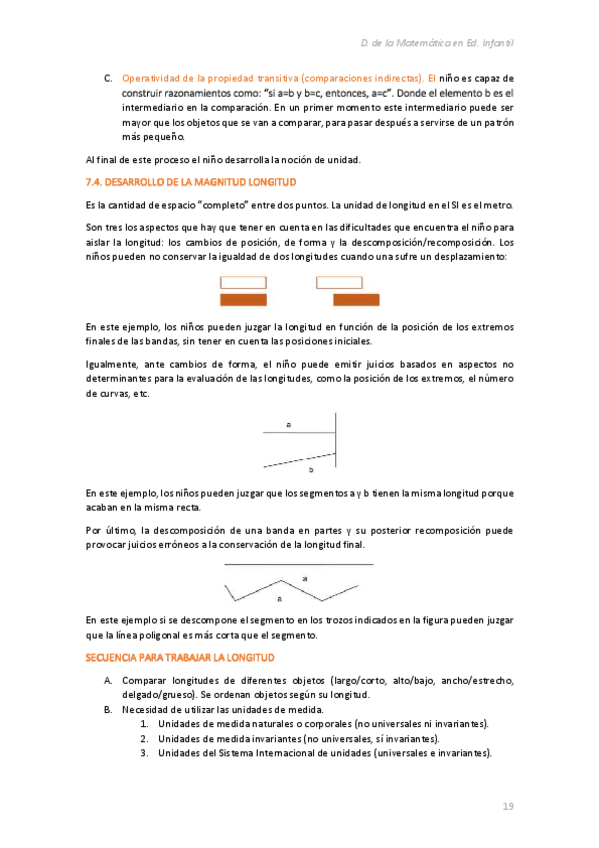 D. de la Matemática en Ed. Infantil

C. Operatividad de la propiedad transitiva (comparaciones indirectas). El niño es capaz de construir razonamientos como: "si a=b y b=c, entonces, a=c". Donde el elemento b es el intermediario en la comparación. En un primer momento este intermediario puede ser mayor que los objetos que se van a comparar, para pasar después a servirse de un patrón más pequeño.

Al final de este proceso el niño desarrolla la noción de unidad.

7.4. DESARROLLO DE LA MAGNITUD LONGITUD

Es la cantidad de espacio "completo" entre dos puntos. La unidad de longitud en el SI es el metro.

Son tres los aspectos que hay que tener en cuenta en las dificultades que encuentra el niño para aislar la longitud: los cambios de posición, de forma y la descomposición/recomposición. Los niños pueden no conservar la igualdad de dos longitudes cuando una sufre un desplazamiento:

En este ejemplo, los niños pueden juzgar la longitud en función de la posición de los extremos finales de las bandas, sin tener en cuenta las posiciones iniciales.

Igualmente, ante cambios de forma, el niño puede emitir juicios basados en aspectos no determinantes para la evaluación de las longitudes, como la posición de los extremos, el número de curvas, etc.

a

b

En este ejemplo, los niños pueden juzgar que los segmentos a y b tienen la misma longitud porque acaban en la misma recta.

Por último, la descomposición de una banda en partes y su posterior recomposición puede provocar juicios erróneos a la conservación de la longitud final.

a

a

En este ejemplo si se descompone el segmento en los trozos indicados en la figura pueden juzgar que la línea poligonal es más corta que el segmento.

SECUENCIA PARA TRABAJAR LA LONGITUD

A. Comparar longitudes de diferentes objetos (largo/corto, alto/bajo, ancho/estrecho, delgado/grueso). Se ordenan objetos según su longitud.
B. Necesidad de utilizar las unidades de medida.
1. Unidades de medida naturales o corporales (no universales ni invariantes).
2. Unidades de medida invariantes (no universales, sí invariantes).
3. Unidades del Sistema Internacional de unidades (universales e invariantes).

19